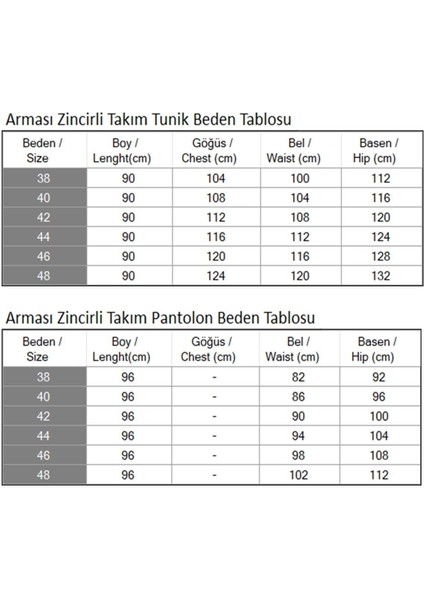 Arması Zincirli Takım Tunik Beden Tablosu

| Beden / Size | Boy / Lenght(cm) | Göğüs / Chest (cm) | Bel / Waist (cm) | Basen / Hip (cm) |
|---|---|---|---|---|
| 38 | 90 | 104 | 100 | 112 |
| 40 | 90 | 108 | 104 | 116 |
| 42 | 90 | 112 | 108 | 120 |
| 44 | 90 | 116 | 112 | 124 |
| 46 | 90 | 120 | 116 | 128 |
| 48 | 90 | 124 | 120 | 132 |

Arması Zincirli Takım Pantolon Beden Tablosu

| Beden / Size | Boy / Lenght(cm) | Göğüs / Chest (cm) | Bel / Waist (cm) | Basen / Hip (cm) |
|---|---|---|---|---|
| 38 | 96 | - | 82 | 92 |
| 40 | 96 | - | 86 | 96 |
| 42 | 96 | - | 90 | 100 |
| 44 | 96 | - | 94 | 104 |
| 46 | 96 | - | 98 | 108 |
| 48 | 96 | - | 102 | 112 |